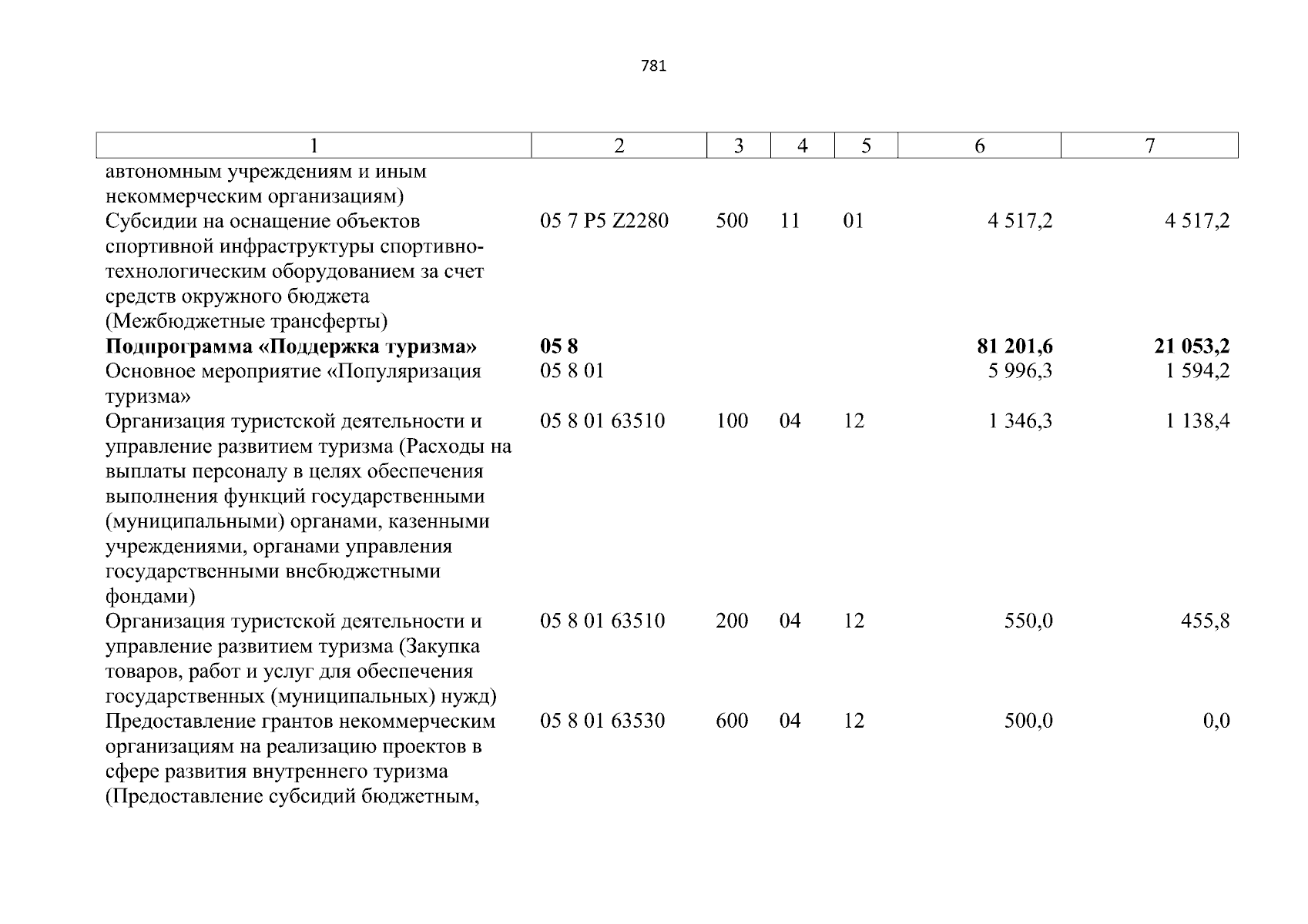 781

| 1 | 2 | 3 | 4 | 5 | 6 | 7 |
|---|---|---|---|---|---|---|
| автономным учреждениям и иным некоммерческим организациям) | | | | | | |
| Субсидии на оснащение объектов спортивной инфраструктуры спортивно-технологическим оборудованием за счет средств окружного бюджета (Межбюджетные трансферты) | 05 7 P5 Z2280 | 500 | 11 | 01 | 4 517,2 | 4 517,2 |
| **Подпрограмма «Поддержка туризма»** | **05 8** | | | | **81 201,6** | **21 053,2** |
| Основное мероприятие «Популяризация туризма» | 05 8 01 | | | | 5 996,3 | 1 594,2 |
| Организация туристской деятельности и управление развитием туризма (Расходы на выплаты персоналу в целях обеспечения выполнения функций государственными (муниципальными) органами, казенными учреждениями, органами управления государственными внебюджетными фондами) | 05 8 01 63510 | 100 | 04 | 12 | 1 346,3 | 1 138,4 |
| Организация туристской деятельности и управление развитием туризма (Закупка товаров, работ и услуг для обеспечения государственных (муниципальных) нужд) | 05 8 01 63510 | 200 | 04 | 12 | 550,0 | 455,8 |
| Предоставление грантов некоммерческим организациям на реализацию проектов в сфере развития внутреннего туризма (Предоставление субсидий бюджетным, | 05 8 01 63530 | 600 | 04 | 12 | 500,0 | 0,0 |